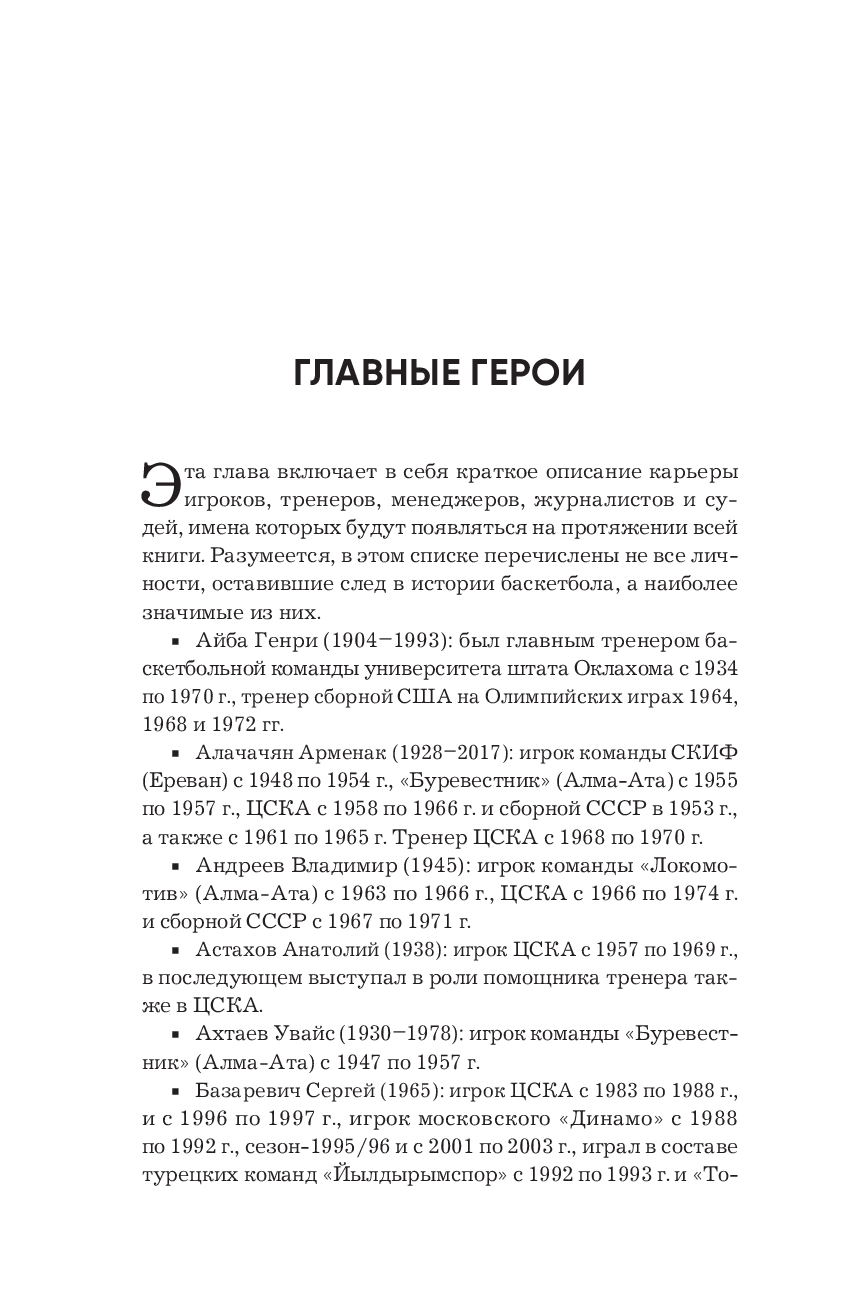 ГЛАВНЫЕ ГЕРОИ

Эта глава включает в себя краткое описание карьеры игроков, тренеров, менеджеров, журналистов и судей, имена которых будут появляться на протяжении всей книги. Разумеется, в этом списке перечислены не все личности, оставившие след в истории баскетбола, а наиболее значимые из них.

▪ Айба Генри (1904–1993): был главным тренером баскетбольной команды университета штата Оклахома с 1934 по 1970 г., тренер сборной США на Олимпийских играх 1964, 1968 и 1972 гг.

▪ Алачачян Арменак (1928–2017): игрок команды СКИФ (Ереван) с 1948 по 1954 г., «Буревестник» (Алма-Ата) с 1955 по 1957 г., ЦСКА с 1958 по 1966 г. и сборной СССР в 1953 г., а также с 1961 по 1965 г. Тренер ЦСКА с 1968 по 1970 г.

▪ Андреев Владимир (1945): игрок команды «Локомотив» (Алма-Ата) с 1963 по 1966 г., ЦСКА с 1966 по 1974 г. и сборной СССР с 1967 по 1971 г.

▪ Астахов Анатолий (1938): игрок ЦСКА с 1957 по 1969 г., в последующем выступал в роли помощника тренера также в ЦСКА.

▪ Ахтаев Увайс (1930–1978): игрок команды «Буревестник» (Алма-Ата) с 1947 по 1957 г.

▪ Базаревич Сергей (1965): игрок ЦСКА с 1983 по 1988 г., и с 1996 по 1997 г., игрок московского «Динамо» с 1988 по 1992 г., сезон-1995/96 и с 2001 по 2003 г., играл в составе турецких команд «Йылдырымспор» с 1992 по 1993 г. и «То-